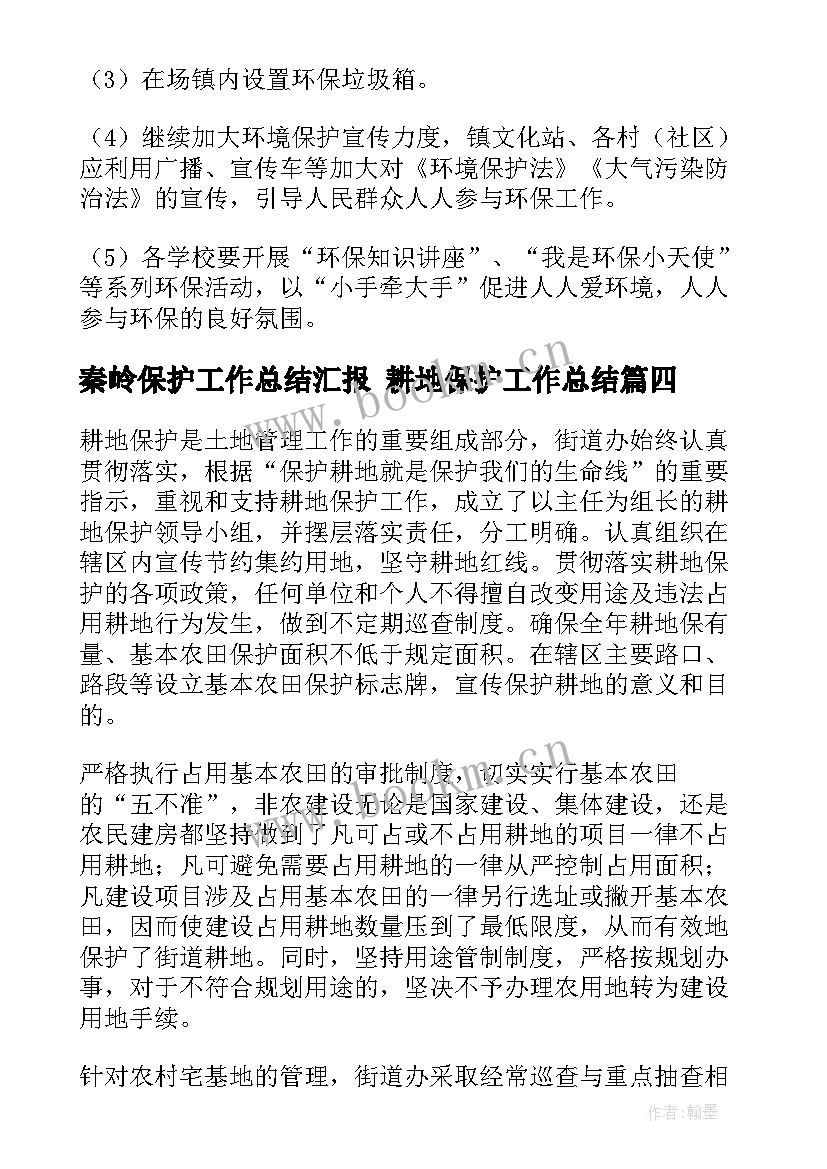 （3）在场镇内设置环保垃圾箱。

（4）继续加大环境保护宣传力度，镇文化站、各村（社区）应利用广播、宣传车等加大对《环境保护法》《大气污染防治法》的宣传，引导人民群众人人参与环保工作。

（5）各学校要开展“环保知识讲座”、“我是环保小天使”等系列环保活动，以“小手牵大手”促进人人爱环境，人人参与环保的良好氛围。

秦岭保护工作总结汇报 耕地保护工作总结篇四

耕地保护是土地管理工作的重要组成部分，街道办始终认真贯彻落实，根据“保护耕地就是保护我们的生命线”的重要指示，重视和支持耕地保护工作，成立了以主任为组长的耕地保护领导小组，并摆层落实责任，分工明确。认真组织在辖区内宣传节约集约用地，坚守耕地红线。贯彻落实耕地保护的各项政策，任何单位和个人不得擅自改变用途及违法占用耕地行为发生，做到不定期巡查制度。确保全年耕地保有量、基本农田保护面积不低于规定面积。在辖区主要路口、路段等设立基本农田保护标志牌，宣传保护耕地的意义和目的。

严格执行占用基本农田的审批制度，切实实行基本农田的“五不准”，非农建设无论是国家建设、集体建设，还是农民建房都坚持做到了凡可占或不占用耕地的项目一律不占用耕地；凡可避免需要占用耕地的一律从严控制占用面积；凡建设项目涉及占用基本农田的一律另行选址或撇开基本农田，因而使建设占用耕地数量压到了最低限度，从而有效地保护了街道耕地。同时，坚持用途管制制度，严格按规划办事，对于不符合规划用途的，坚决不予办理农用地转为建设用地手续。

针对农村宅基地的管理，街道办采取经常巡查与重点抽查相

www.bookm.cn

作者：翰墨